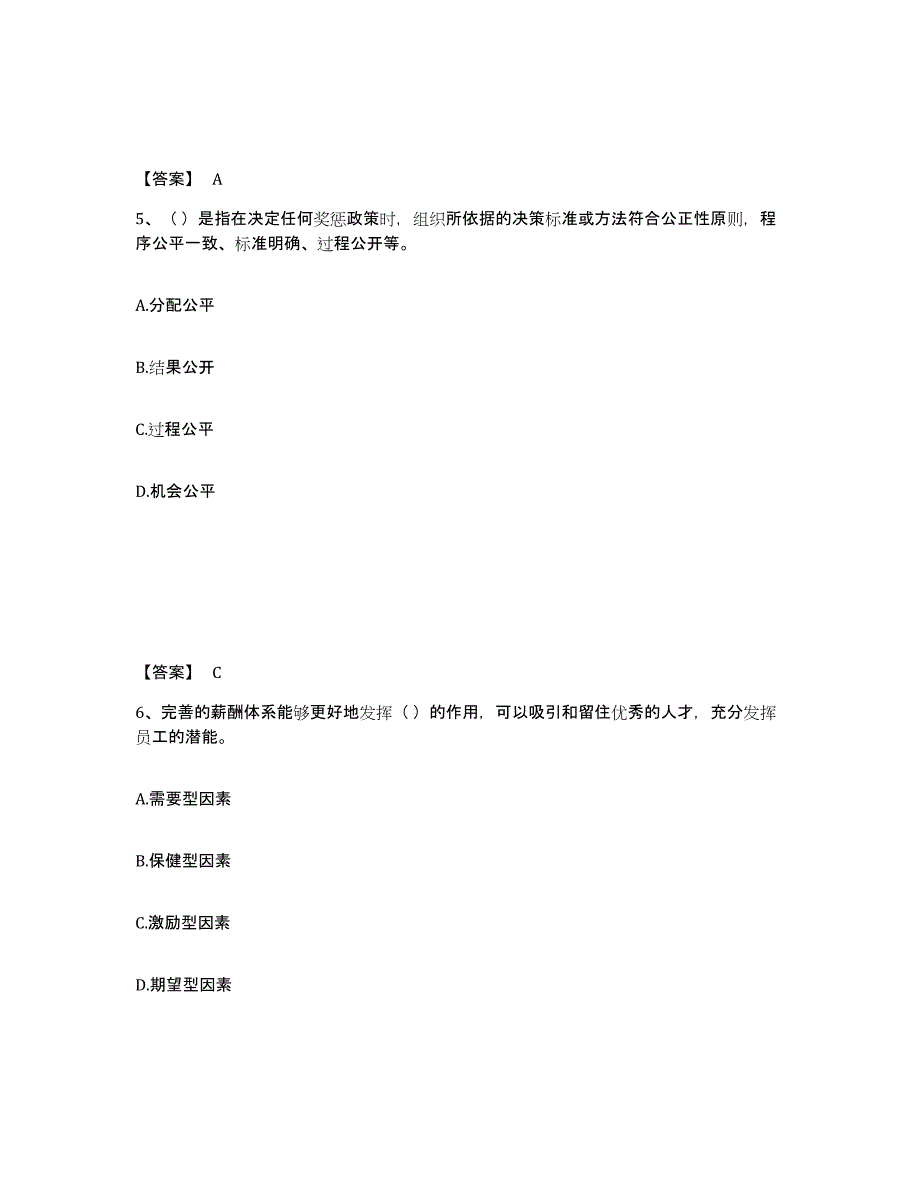 【答案】 A

5、（）是指在决定任何奖惩政策时，组织所依据的决策标准或方法符合公正性原则，程序公平一致、标准明确、过程公开等。

A.分配公平

B.结果公开

C.过程公平

D.机会公平

【答案】 C

6、完善的薪酬体系能够更好地发挥（）的作用，可以吸引和留住优秀的人才，充分发挥员工的潜能。

A.需要型因素

B.保健型因素

C.激励型因素

D.期望型因素